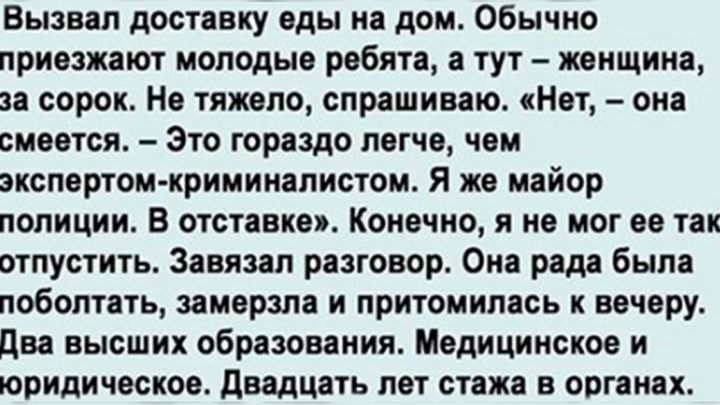 Вызвал доставку еды на дом. Обычно приезжают молодые ребята, а тут – женщина, за сорок. Не тяжело, спрашиваю. «Нет, – она смеется. – Это гораздо легче, чем экспертом-криминалистом. Я же майор полиции. В отставке». Конечно, я не мог ее так отпустить. Завязал разговор. Она рада была поболтать, замерзла и притомилась к вечеру. Два высших образования. Медицинское и юридическое. Двадцать лет стажа в органах.